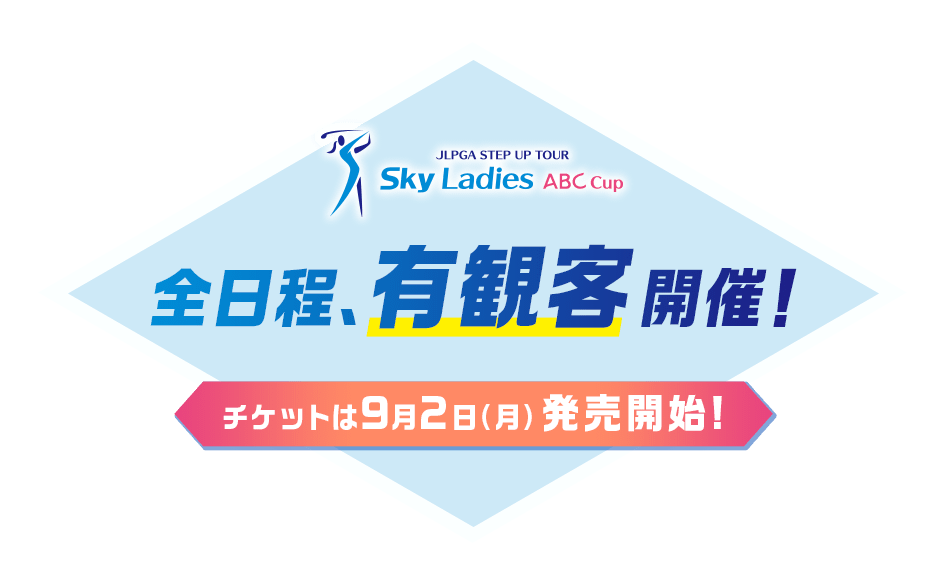 JLPGA STEP UP TOUR
Sky Ladies ABC Cup

全日程、有観客開催!

チケットは9月2日(月)発売開始!